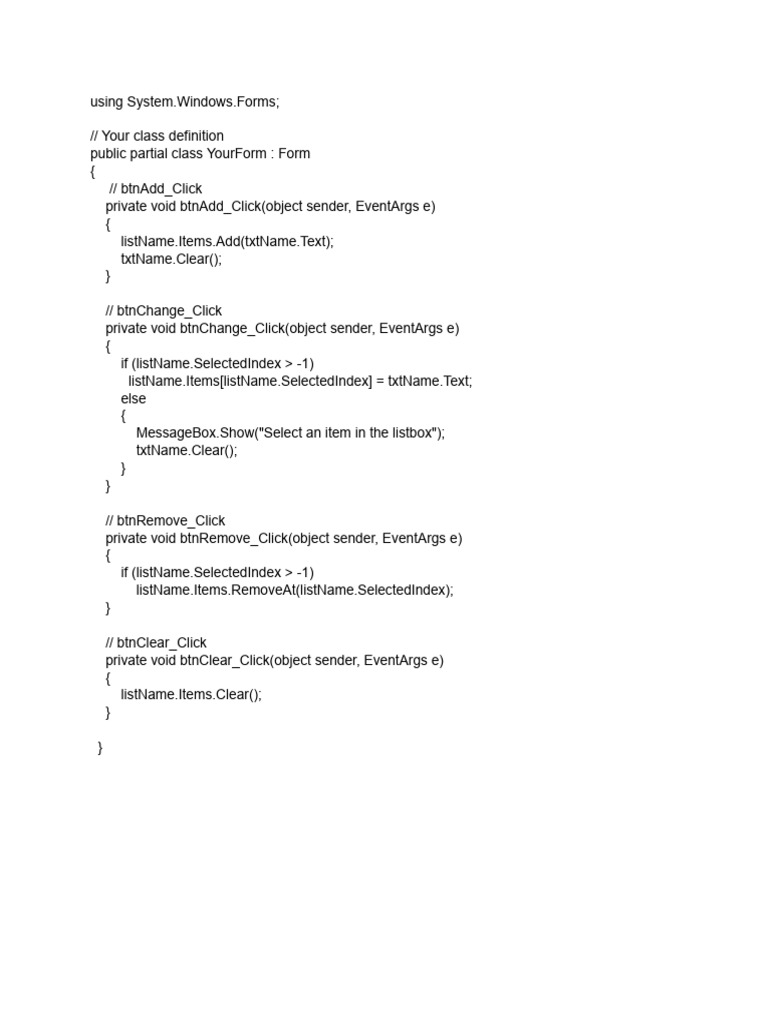 using System.Windows.Forms;

// Your class definition
public partial class YourForm : Form
{
    // btnAdd_Click
    private void btnAdd_Click(object sender, EventArgs e)
    {
        listName.Items.Add(txtName.Text);
        txtName.Clear();
    }

    // btnChange_Click
    private void btnChange_Click(object sender, EventArgs e)
    {
        if (listName.SelectedIndex > -1)
          listName.Items[listName.SelectedIndex] = txtName.Text;
        else
        {
            MessageBox.Show("Select an item in the listbox");
            txtName.Clear();
        }
    }

    // btnRemove_Click
    private void btnRemove_Click(object sender, EventArgs e)
    {
        if (listName.SelectedIndex > -1)
            listName.Items.RemoveAt(listName.SelectedIndex);
    }

    // btnClear_Click
    private void btnClear_Click(object sender, EventArgs e)
    {
        listName.Items.Clear();
    }

}